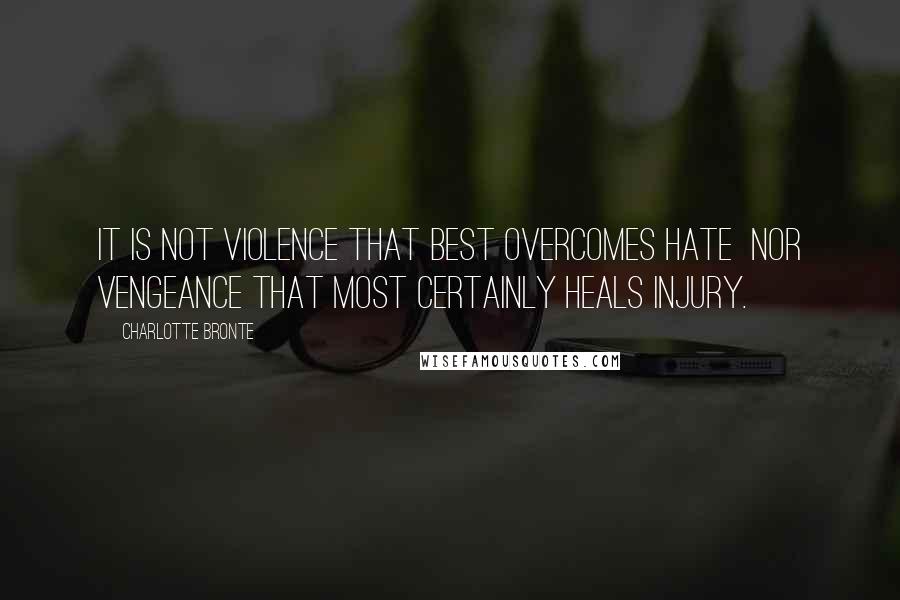 IT IS NOT VIOLENCE THAT BEST OVERCOMES HATE  NOR VENGEANCE THAT MOST CERTAINLY HEALS INJURY.

CHARLOTTE BRONTE

WISEFAMOUSQUOTES.COM